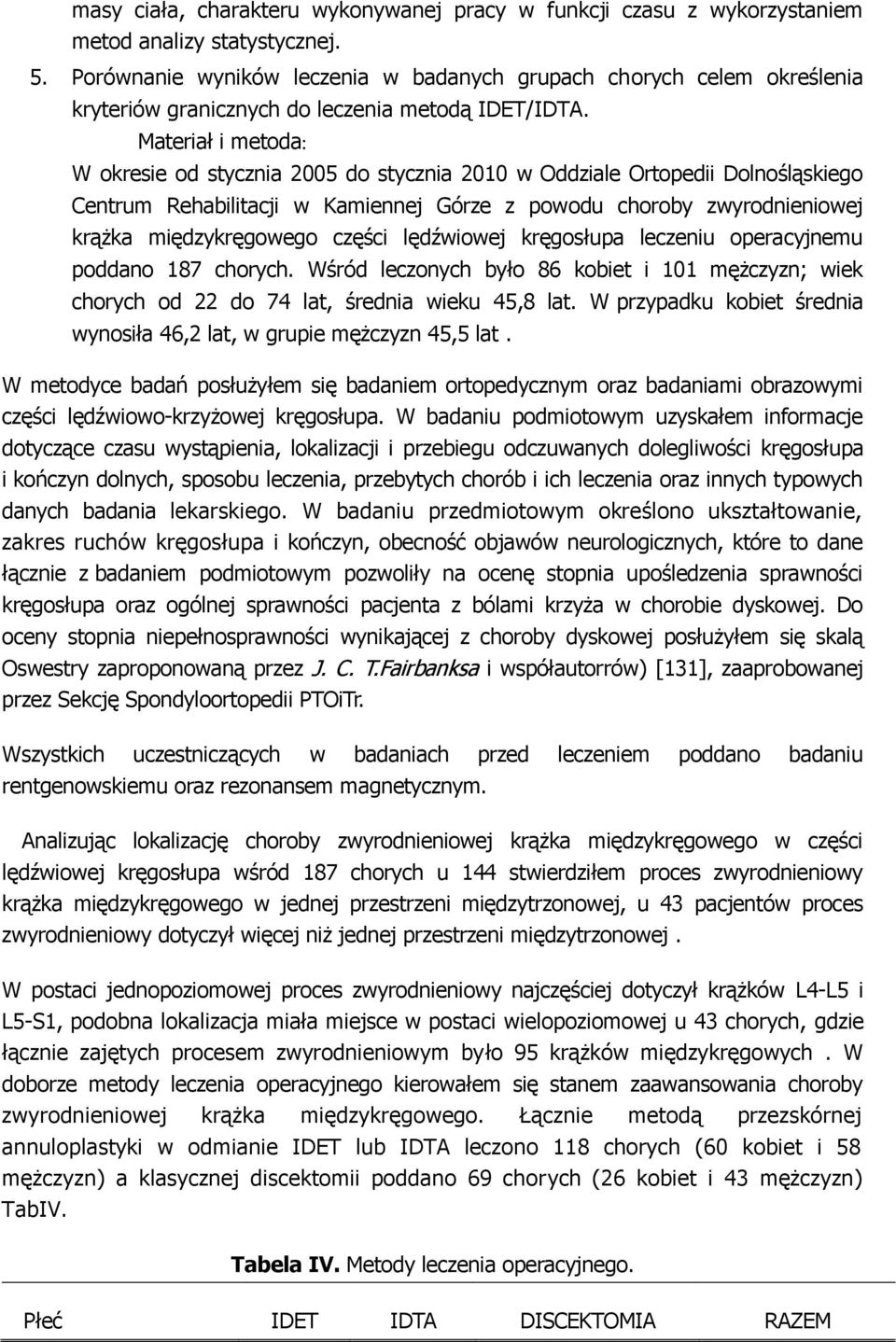 masy ciała, charakteru wykonywanej pracy w funkcji czasu z wykorzystaniem metod analizy statystycznej.
5. Porównanie wyników leczenia w badanych grupach chorych celem określenia kryteriów granicznych do leczenia metodą IDET/IDTA.

Materiał i metoda:
W okresie od stycznia 2005 do stycznia 2010 w Oddziale Ortopedii Dolnośląskiego Centrum Rehabilitacji w Kamiennej Górze z powodu choroby zwyrodnieniowej krążka międzykręgowego części lędźwiowej kręgosłupa leczeniu operacyjnemu poddano 187 chorych. Wśród leczonych było 86 kobiet i 101 mężczyzn; wiek chorych od 22 do 74 lat, średnia wieku 45,8 lat. W przypadku kobiet średnia wynosiła 46,2 lat, w grupie mężczyzn 45,5 lat .

W metodyce badań posłużyłem się badaniem ortopedycznym oraz badaniami obrazowymi części lędźwiowo-krzyżowej kręgosłupa. W badaniu podmiotowym uzyskałem informacje dotyczące czasu wystąpienia, lokalizacji i przebiegu odczuwanych dolegliwości kręgosłupa i kończyn dolnych, sposobu leczenia, przebytych chorób i ich leczenia oraz innych typowych danych badania lekarskiego. W badaniu przedmiotowym określono ukształtowanie, zakres ruchów kręgosłupa i kończyn, obecność objawów neurologicznych, które to dane łącznie z badaniem podmiotowym pozwoliły na ocenę stopnia upośledzenia sprawności kręgosłupa oraz ogólnej sprawności pacjenta z bólami krzyża w chorobie dyskowej. Do oceny stopnia niepełnosprawności wynikającej z choroby dyskowej posłużyłem się skalą Oswestry zaproponowaną przez J. C. T.Fairbanksa i współautorrów) [131], zaaprobowanej przez Sekcję Spondyloortopedii PTOiTr.

Wszystkich uczestniczących w badaniach przed leczeniem poddano badaniu rentgenowskiemu oraz rezonansem magnetycznym.

Analizując lokalizację choroby zwyrodnieniowej krążka międzykręgowego w części lędźwiowej kręgosłupa wśród 187 chorych u 144 stwierdziłem proces zwyrodnieniowy krążka międzykręgowego w jednej przestrzeni międzytrzonowej, u 43 pacjentów proces zwyrodnieniowy dotyczył więcej niż jednej przestrzeni międzytrzonowej .

W postaci jednopoziomowej proces zwyrodnieniowy najczęściej dotyczył krążków L4-L5 i L5-S1, podobna lokalizacja miała miejsce w postaci wielopoziomowej u 43 chorych, gdzie łącznie zajętych procesem zwyrodnieniowym było 95 krążków międzykręgowych . W doborze metody leczenia operacyjnego kierowałem się stanem zaawansowania choroby zwyrodnieniowej krążka międzykręgowego. Łącznie metodą przezskórnej annuloplastyki w odmianie IDET lub IDTA leczono 118 chorych (60 kobiet i 58 mężczyzn) a klasycznej discektomii poddano 69 chorych (26 kobiet i 43 mężczyzn) TabIV.

Tabela IV. Metody leczenia operacyjnego.

| Płeć | IDET | IDTA | DISCEKTOMIA | RAZEM |
|---|---|---|---|---|